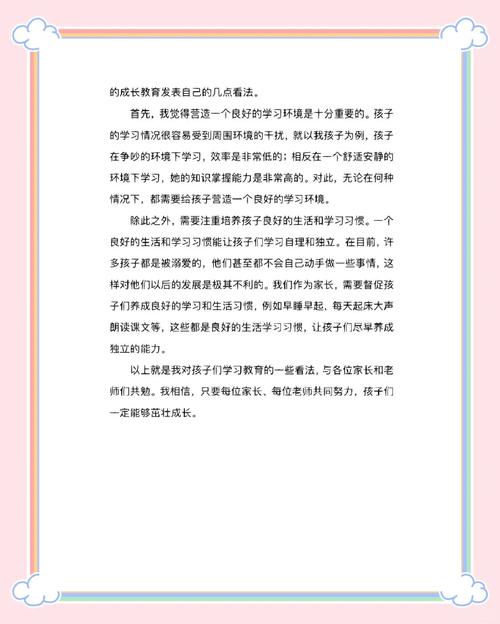 的成长教育发表自己的几点看法。

首先，我觉得营造一个良好的学习环境是十分重要的。孩子的学习情况很容易受到周围环境的干扰，就以我孩子为例，孩子在争吵的环境下学习，效率是非常低的；相反在一个舒适安静的环境下学习，她的知识掌握能力是非常高的。对此，无论在何种情况下，都需要给孩子营造一个良好的学习环境。

除此之外，需要注重培养孩子良好的生活和学习习惯。一个良好的生活和学习习惯能让孩子们学习自理和独立。在目前，许多孩子都是被溺爱的，他们甚至都不会自己动手做一些事情，这样对他们以后的发展是极其不利的。我们作为家长，需要督促孩子们养成良好的学习和生活习惯，例如早睡早起，每天起床大声朗读课文等，这些都是良好的生活学习习惯，让孩子们尽早养成独立的能力。

以上就是我对孩子们学习教育的一些看法，与各位家长和老师们共勉。我相信，只要每位家长、每位老师共同努力，孩子们一定能够茁壮成长。